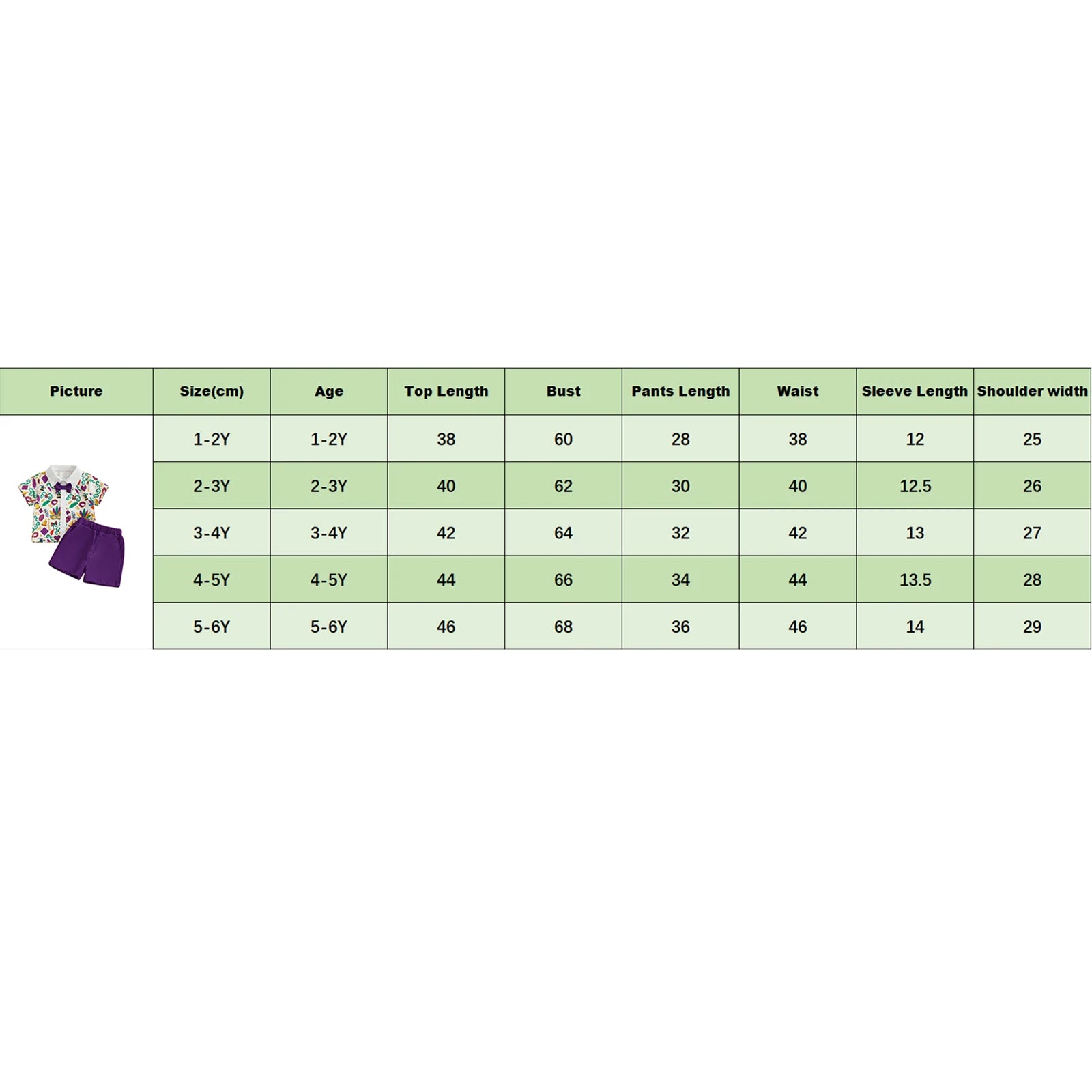 | Picture | Size(cm) | Age | Top Length | Bust | Pants Length | Waist | Sleeve Length | Shoulder width |
|---|---|---|---|---|---|---|---|---|
| | 1-2Y | 1-2Y | 38 | 60 | 28 | 38 | 12 | 25 |
| | 2-3Y | 2-3Y | 40 | 62 | 30 | 40 | 12.5 | 26 |
| | 3-4Y | 3-4Y | 42 | 64 | 32 | 42 | 13 | 27 |
| | 4-5Y | 4-5Y | 44 | 66 | 34 | 44 | 13.5 | 28 |
| | 5-6Y | 5-6Y | 46 | 68 | 36 | 46 | 14 | 29 |